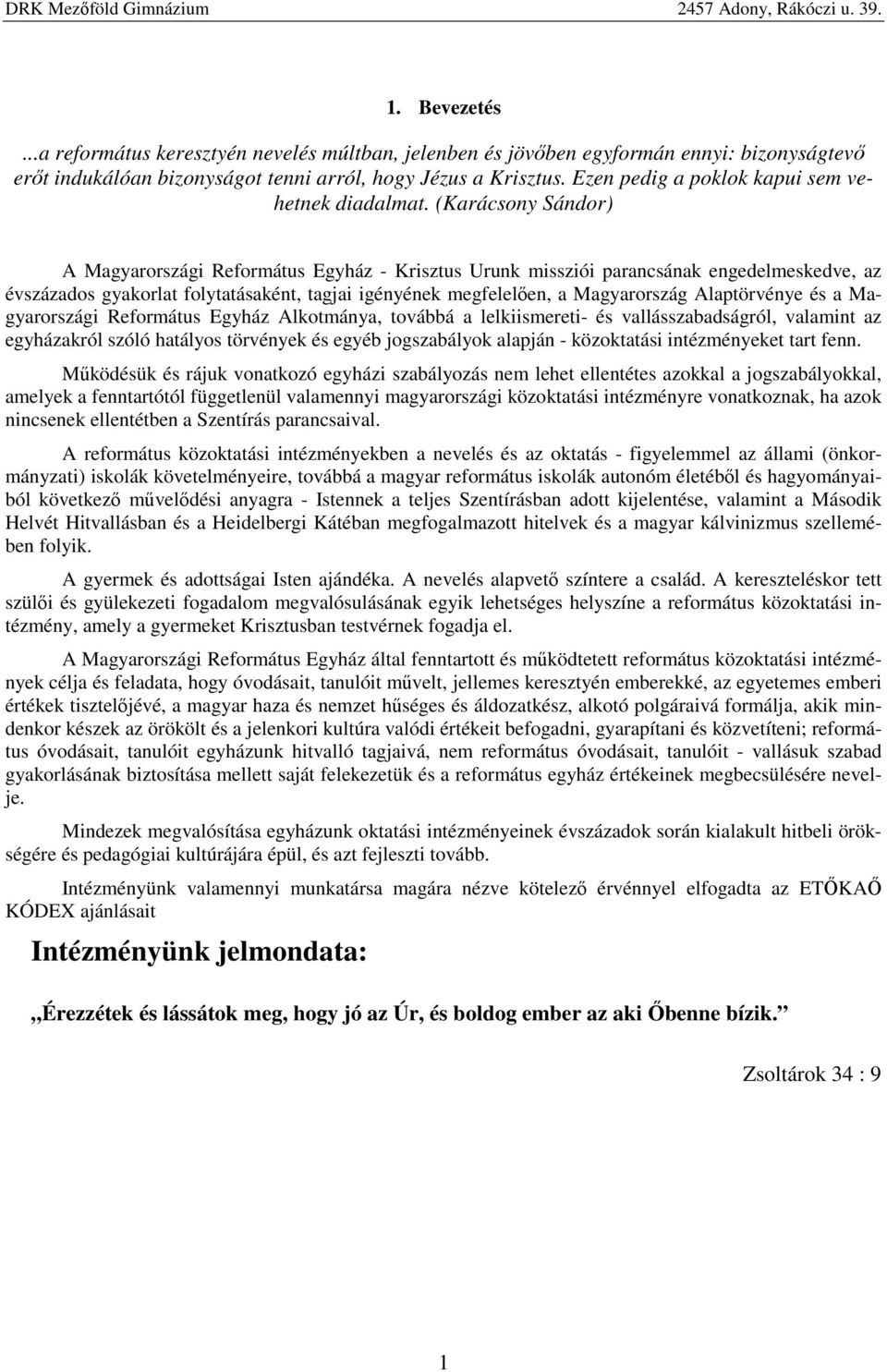 DRK Mezőföld Gimnázium 2457 Adony, Rákóczi u. 39.

1. Bevezetés

...a református keresztyén nevelés múltban, jelenben és jövőben egyformán ennyi: bizonyságtevő erőt indukálóan bizonyságot tenni arról, hogy Jézus a Krisztus. Ezen pedig a poklok kapui sem vehetnek diadalmat. (Karácsony Sándor)

A Magyarországi Református Egyház - Krisztus Urunk missziói parancsának engedelmeskedve, az évszázados gyakorlat folytatásaként, tagjai igényének megfelelően, a Magyarország Alaptörvénye és a Magyarországi Református Egyház Alkotmánya, továbbá a lelkiismereti- és vallásszabadságról, valamint az egyházakról szóló hatályos törvények és egyéb jogszabályok alapján - közoktatási intézményeket tart fenn.

Működésük és rájuk vonatkozó egyházi szabályozás nem lehet ellentétes azokkal a jogszabályokkal, amelyek a fenntartótól függetlenül valamennyi magyarországi közoktatási intézményre vonatkoznak, ha azok nincsenek ellentétben a Szentírás parancsaival.

A református közoktatási intézményekben a nevelés és az oktatás - figyelemmel az állami (önkormányzati) iskolák követelményeire, továbbá a magyar református iskolák autonóm életéből és hagyományaiból következő művelődési anyagra - Istennek a teljes Szentírásban adott kijelentése, valamint a Második Helvét Hitvallásban és a Heidelbergi Kátéban megfogalmazott hitelvek és a magyar kálvinizmus szellemében folyik.

A gyermek és adottságai Isten ajándéka. A nevelés alapvető színtere a család. A kereszteléskor tett szülői és gyülekezeti fogadalom megvalósulásának egyik lehetséges helyszíne a református közoktatási intézmény, amely a gyermeket Krisztusban testvérnek fogadja el.

A Magyarországi Református Egyház által fenntartott és működtetett református közoktatási intézmények célja és feladata, hogy óvodásait, tanulóit művelt, jellemes keresztyén emberekké, az egyetemes emberi értékek tisztelőjévé, a magyar haza és nemzet hűséges és áldozatkész, alkotó polgáraivá formálja, akik mindenkor készek az örökölt és a jelenkori kultúra valódi értékeit befogadni, gyarapítani és közvetíteni; református óvodásait, tanulóit egyházunk hitvalló tagjaivá, nem református óvodásait, tanulóit - vallásuk szabad gyakorlásának biztosítása mellett saját felekezetük és a református egyház értékeinek megbecsülésére nevelje.

Mindezek megvalósítása egyházunk oktatási intézményeinek évszázadok során kialakult hitbeli örökségére és pedagógiai kultúrájára épül, és azt fejleszti tovább.

Intézményünk valamennyi munkatársa magára nézve kötelező érvénnyel elfogadta az ETŐKAŐ KÓDEX ajánlásait

Intézményünk jelmondata:

„Érezzétek és lássátok meg, hogy jó az Úr, és boldog ember az aki Őbenne bízik.”

Zsoltárok 34 : 9

1